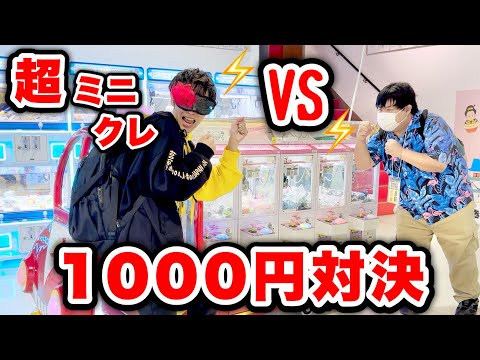 超 ミニ クレ
VS
１０００円対決